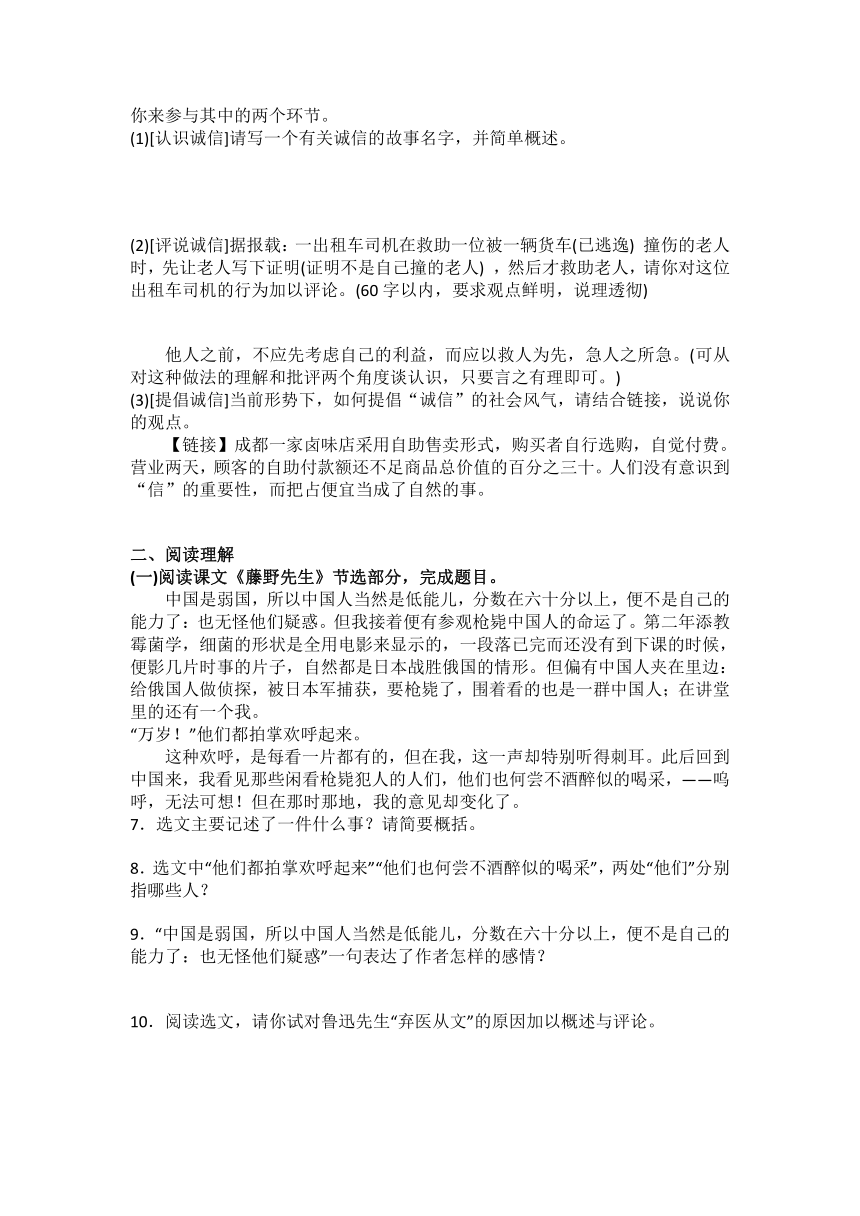 你来参与其中的两个环节。
(1)[认识诚信]请写一个有关诚信的故事名字，并简单概述。

(2)[评说诚信]据报载：一出租车司机在救助一位被一辆货车(已逃逸) 撞伤的老人时，先让老人写下证明(证明不是自己撞的老人) ，然后才救助老人，请你对这位出租车司机的行为加以评论。(60 字以内，要求观点鲜明，说理透彻)

他人之前，不应先考虑自己的利益，而应以救人为先，急人之所急。(可从对这种做法的理解和批评两个角度谈认识，只要言之有理即可。)
(3)[提倡诚信]当前形势下，如何提倡“诚信”的社会风气，请结合链接，说说你的观点。
【链接】成都一家卤味店采用自助售卖形式，购买者自行选购，自觉付费。营业两天，顾客的自助付款额还不足商品总价值的百分之三十。人们没有意识到“信”的重要性，而把占便宜当成了自然的事。

二、阅读理解
(一)阅读课文《藤野先生》节选部分，完成题目。
中国是弱国，所以中国人当然是低能儿，分数在六十分以上，便不是自己的能力了：也无怪他们疑惑。但我接着便有参观枪毙中国人的命运了。第二年添教霉菌学，细菌的形状是全用电影来显示的，一段落已完而还没有到下课的时候，便影几片时事的片子，自然都是日本战胜俄国的情形。但偏有中国人夹在里边：给俄国人做侦探，被日本军捕获，要枪毙了，围着看的也是一群中国人；在讲堂里的还有一个我。
“万岁！”他们都拍掌欢呼起来。
这种欢呼，是每看一片都有的，但在我，这一声却特别听得刺耳。此后回到中国来，我看见那些闲看枪毙犯人的人们，他们也何尝不酒醉似的喝采，——呜呼，无法可想！但在那时那地，我的意见却变化了。
7．选文主要记述了一件什么事？请简要概括。

8．选文中“他们都拍掌欢呼起来”“他们也何尝不酒醉似的喝采”，两处“他们”分别指哪些人？

9．“中国是弱国，所以中国人当然是低能儿，分数在六十分以上，便不是自己的能力了：也无怪他们疑惑”一句表达了作者怎样的感情？

10．阅读选文，请你试对鲁迅先生“弃医从文”的原因加以概述与评论。